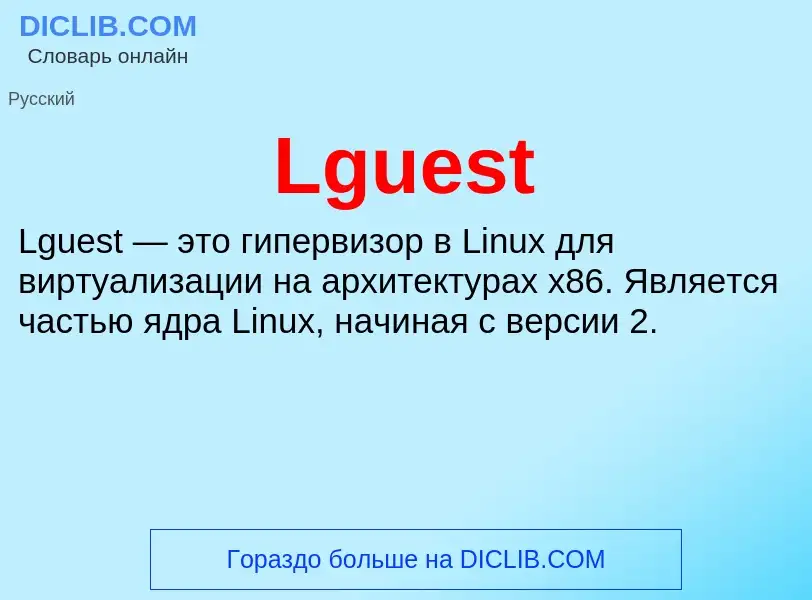 DICLIB.COM
Словарь онлайн

Русский

Lguest

Lguest — это гипервизор в Linux для виртуализации на архитектурах x86. Является частью ядра Linux, начиная с версии 2.

Гораздо больше на DICLIB.COM